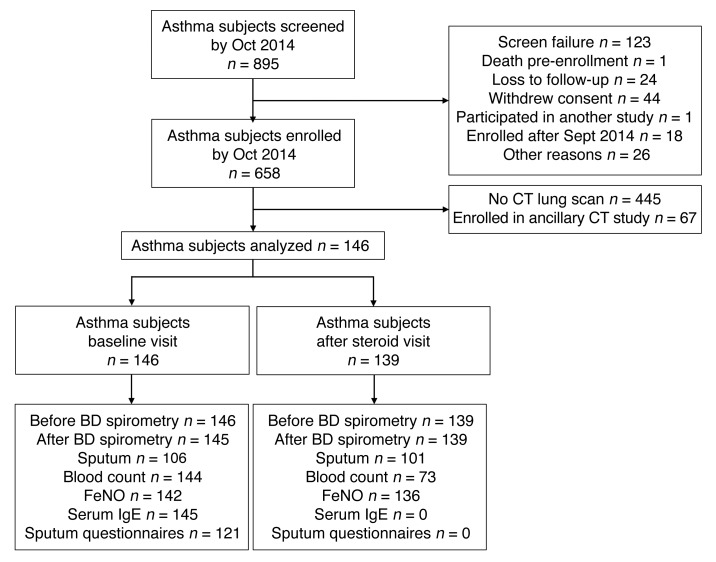 Asthma subjects screened by Oct 2014
$n$ = 895

Screen failure $n$ = 123
Death pre-enrollment $n$ = 1
Loss to follow-up $n$ = 24
Withdrew consent $n$ = 44
Participated in another study $n$ = 1
Enrolled after Sept 2014 $n$ = 18
Other reasons $n$ = 26

Asthma subjects enrolled by Oct 2014
$n$ = 658

No CT lung scan $n$ = 445
Enrolled in ancillary CT study $n$ = 67

Asthma subjects analyzed $n$ = 146

Asthma subjects baseline visit
$n$ = 146

Asthma subjects after steroid visit
$n$ = 139

Before BD spirometry $n$ = 146
After BD spirometry $n$ = 145
Sputum $n$ = 106
Blood count $n$ = 144
FeNO $n$ = 142
Serum IgE $n$ = 145
Sputum questionnaires $n$ = 121

Before BD spirometry $n$ = 139
After BD spirometry $n$ = 139
Sputum $n$ = 101
Blood count $n$ = 73
FeNO $n$ = 136
Serum IgE $n$ = 0
Sputum questionnaires $n$ = 0